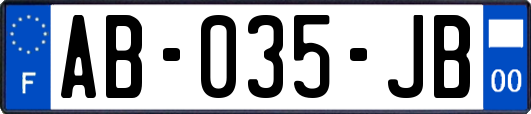 F
AB-035-JB
00